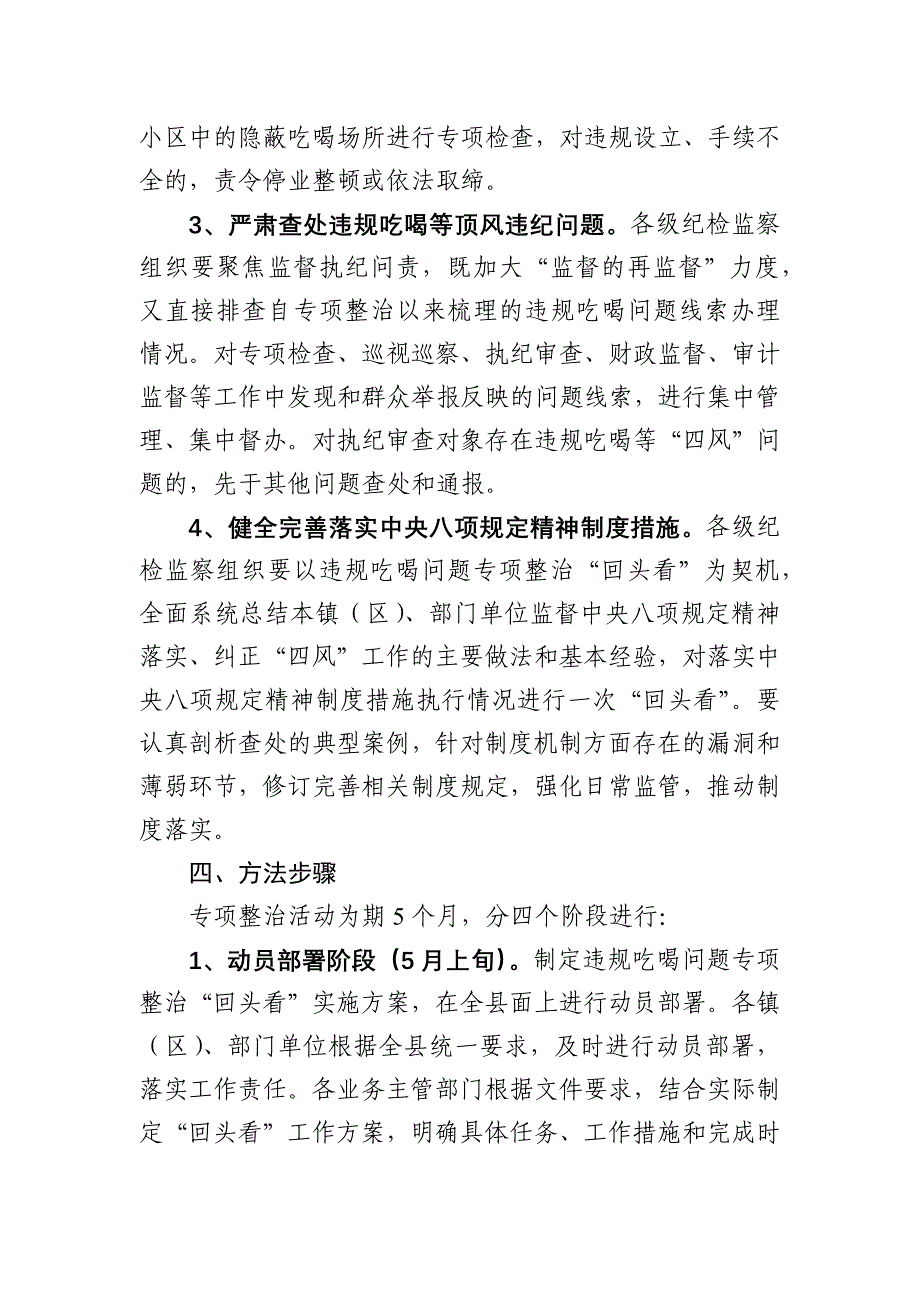 小区中的隐蔽吃喝场所进行专项检查，对违规设立、手续不全的，责令停业整顿或依法取缔。

3、严肃查处违规吃喝等顶风违纪问题。各级纪检监察组织要聚焦监督执纪问责，既加大“监督的再监督”力度，又直接排查自专项整治以来梳理的违规吃喝问题线索办理情况。对专项检查、巡视巡察、执纪审查、财政监督、审计监督等工作中发现和群众举报反映的问题线索，进行集中管理、集中督办。对执纪审查对象存在违规吃喝等“四风”问题的，先于其他问题查处和通报。

4、健全完善落实中央八项规定精神制度措施。各级纪检监察组织要以违规吃喝问题专项整治“回头看”为契机，全面系统总结本镇（区）、部门单位监督中央八项规定精神落实、纠正“四风”工作的主要做法和基本经验，对落实中央八项规定精神制度措施执行情况进行一次“回头看”。要认真剖析查处的典型案例，针对制度机制方面存在的漏洞和薄弱环节，修订完善相关制度规定，强化日常监管，推动制度落实。

四、方法步骤

专项整治活动为期5个月，分四个阶段进行：

1、动员部署阶段（5月上旬）。制定违规吃喝问题专项整治“回头看”实施方案，在全县面上进行动员部署。各镇（区）、部门单位根据全县统一要求，及时进行动员部署，落实工作责任。各业务主管部门根据文件要求，结合实际制定“回头看”工作方案，明确具体任务、工作措施和完成时